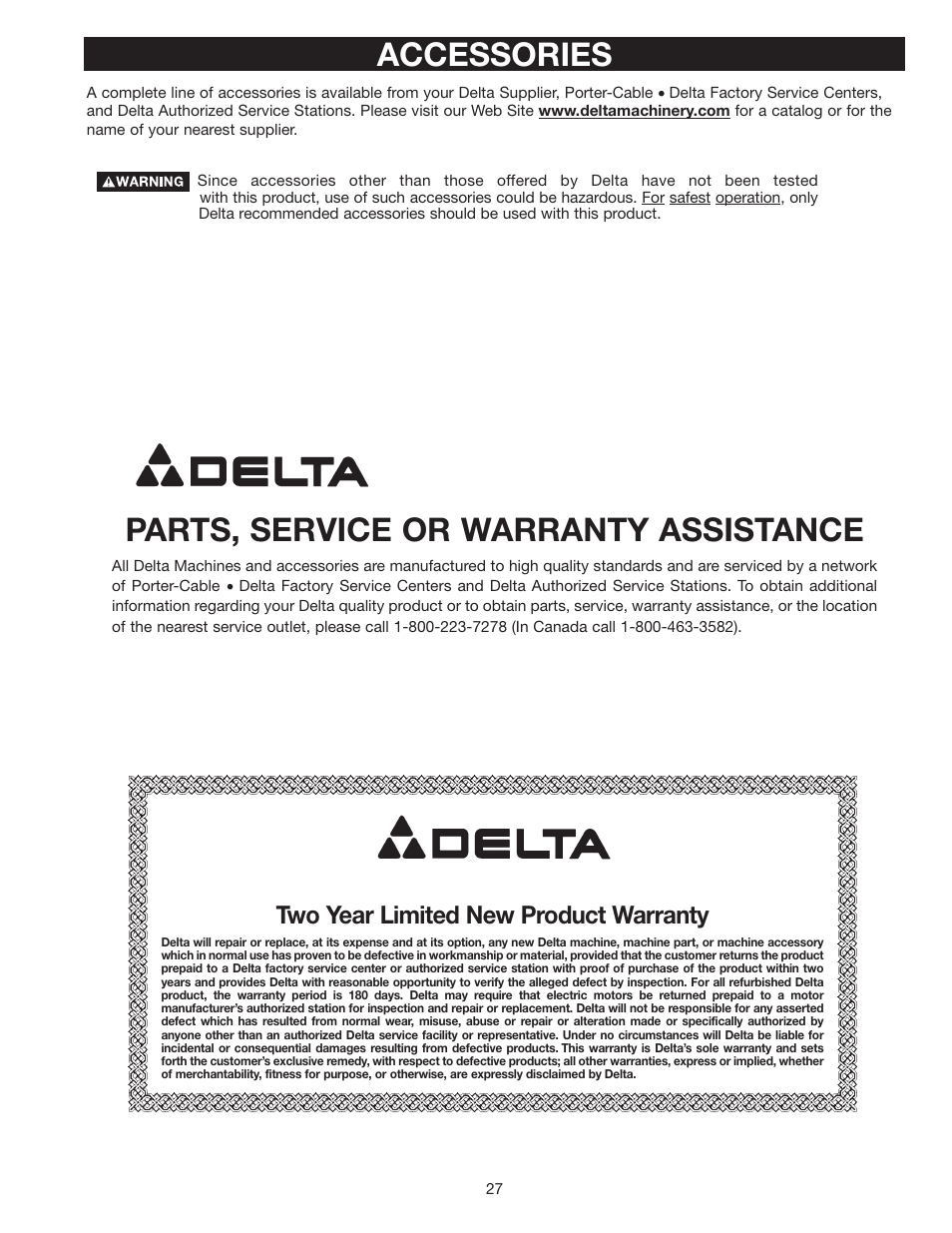 ACCESSORIES

A complete line of accessories is available from your Delta Supplier, Porter-Cable • Delta Factory Service Centers, and Delta Authorized Service Stations. Please visit our Web Site www.deltamachinery.com for a catalog or for the name of your nearest supplier.

WARNING Since accessories other than those offered by Delta have not been tested with this product, use of such accessories could be hazardous. For safest operation, only Delta recommended accessories should be used with this product.

DELTA

PARTS, SERVICE OR WARRANTY ASSISTANCE

All Delta Machines and accessories are manufactured to high quality standards and are serviced by a network of Porter-Cable • Delta Factory Service Centers and Delta Authorized Service Stations. To obtain additional information regarding your Delta quality product or to obtain parts, service, warranty assistance, or the location of the nearest service outlet, please call 1-800-223-7278 (In Canada call 1-800-463-3582).

DELTA

Two Year Limited New Product Warranty

Delta will repair or replace, at its expense and at its option, any new Delta machine, machine part, or machine accessory which in normal use has proven to be defective in workmanship or material, provided that the customer returns the product prepaid to a Delta factory service center or authorized service station with proof of purchase of the product within two years and provides Delta with reasonable opportunity to verify the alleged defect by inspection. For all refurbished Delta product, the warranty period is 180 days. Delta may require that electric motors be returned prepaid to a motor manufacturer's authorized station for inspection and repair or replacement. Delta will not be responsible for any asserted defect which has resulted from normal wear, misuse, abuse or repair or alteration made or specifically authorized by anyone other than an authorized Delta service facility or representative. Under no circumstances will Delta be liable for incidental or consequential damages resulting from defective products. This warranty is Delta's sole warranty and sets forth the customer's exclusive remedy, with respect to defective products; all other warranties, express or implied, whether of merchantability, fitness for purpose, or otherwise, are expressly disclaimed by Delta.

27